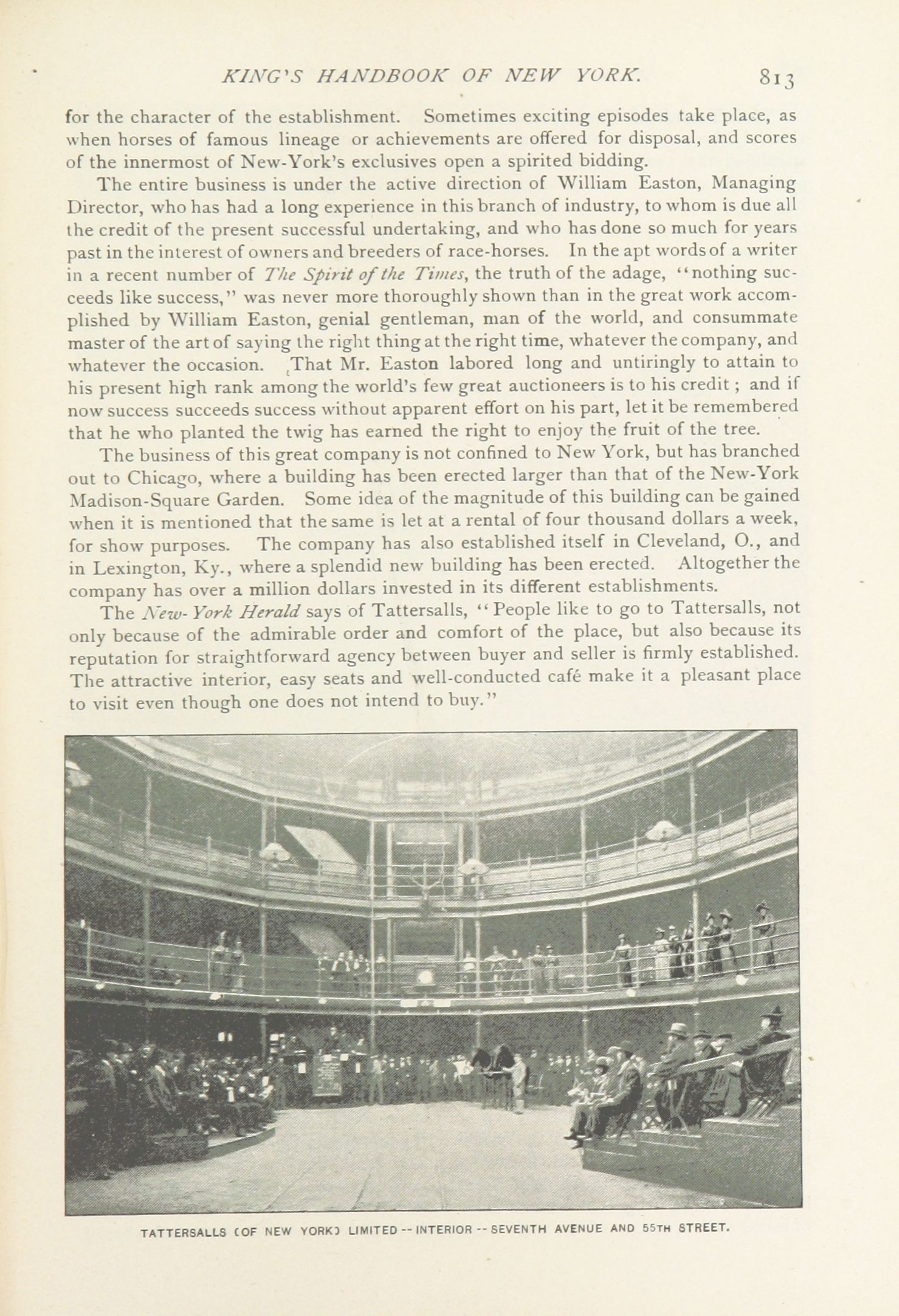 KING'S HANDBOOK OF NEW YORK. 813

for the character of the establishment. Sometimes exciting episodes take place, as when horses of famous lineage or achievements are offered for disposal, and scores of the innermost of New-York's exclusives open a spirited bidding.

The entire business is under the active direction of William Easton, Managing Director, who has had a long experience in this branch of industry, to whom is due all the credit of the present successful undertaking, and who has done so much for years past in the interest of owners and breeders of race-horses. In the apt words of a writer in a recent number of The Spirit of the Times, the truth of the adage, "nothing succeeds like success," was never more thoroughly shown than in the great work accomplished by William Easton, genial gentleman, man of the world, and consummate master of the art of saying the right thing at the right time, whatever the company, and whatever the occasion. That Mr. Easton labored long and untiringly to attain to his present high rank among the world's few great auctioneers is to his credit; and if now success succeeds success without apparent effort on his part, let it be remembered that he who planted the twig has earned the right to enjoy the fruit of the tree.

The business of this great company is not confined to New York, but has branched out to Chicago, where a building has been erected larger than that of the New-York Madison-Square Garden. Some idea of the magnitude of this building can be gained when it is mentioned that the same is let at a rental of four thousand dollars a week, for show purposes. The company has also established itself in Cleveland, O., and in Lexington, Ky., where a splendid new building has been erected. Altogether the company has over a million dollars invested in its different establishments.

The New-York Herald says of Tattersalls, "People like to go to Tattersalls, not only because of the admirable order and comfort of the place, but also because its reputation for straightforward agency between buyer and seller is firmly established. The attractive interior, easy seats and well-conducted café make it a pleasant place to visit even though one does not intend to buy."

TATTERSALLS (OF NEW YORK) LIMITED -- INTERIOR -- SEVENTH AVENUE AND 55TH STREET.